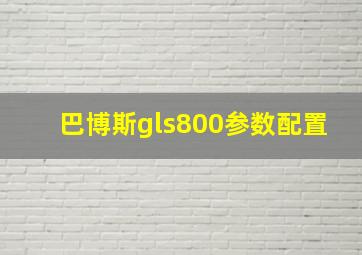 巴博斯gls800参数配置